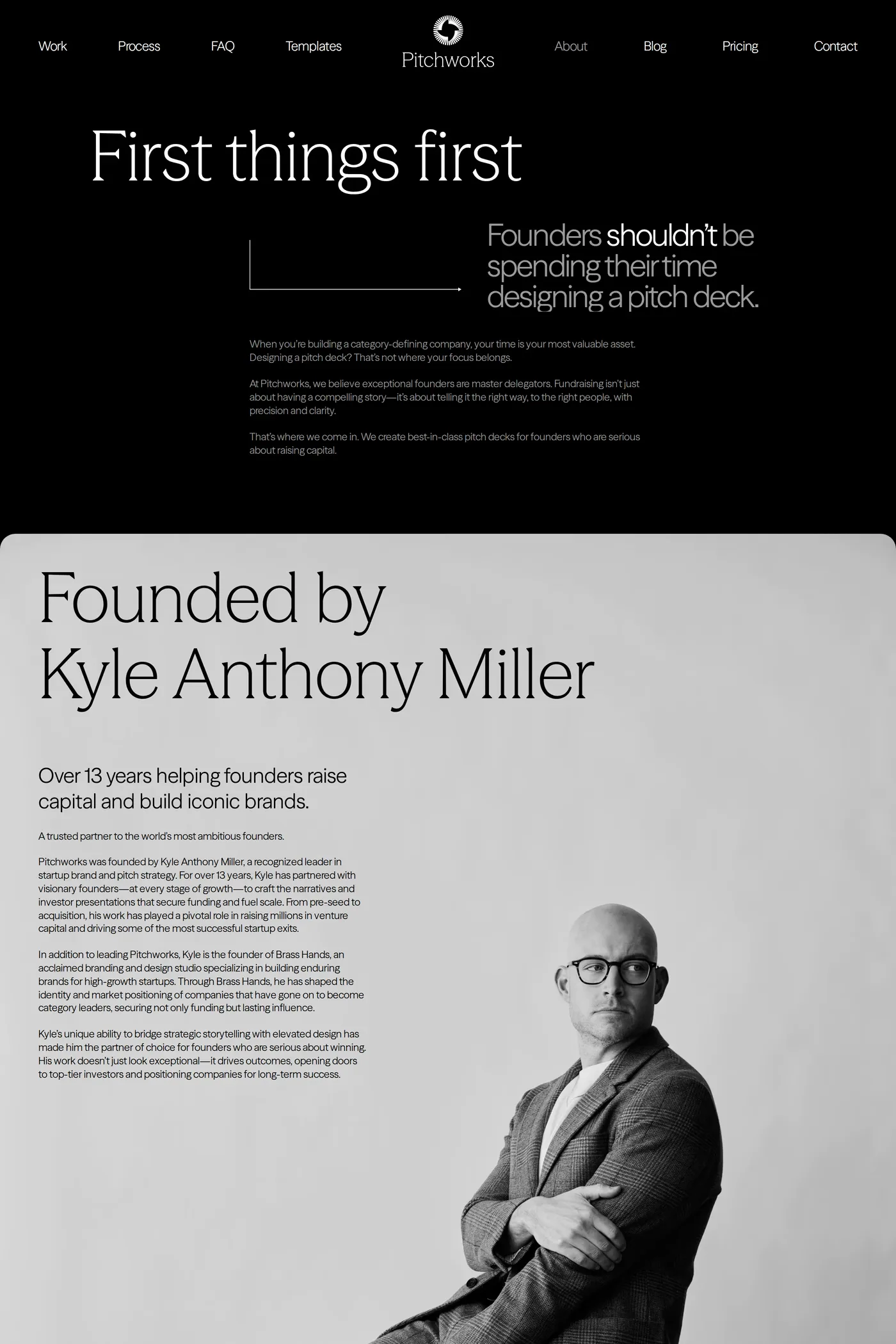 Work Process FAQ Templates

Pitchworks

About Blog Pricing Contact

First things first

Founders shouldn't be spending their time designing a pitch deck.

When you're building a category-defining company, your time is your most valuable asset. Designing a pitch deck? That's not where your focus belongs.

At Pitchworks, we believe exceptional founders are master delegators. Fundraising isn't just about having a compelling story—it's about telling it the right way, to the right people, with precision and clarity.

That's where we come in. We create best-in-class pitch decks for founders who are serious about raising capital.

Founded by Kyle Anthony Miller

Over 13 years helping founders raise capital and build iconic brands.

A trusted partner to the world's most ambitious founders.

Pitchworks was founded by Kyle Anthony Miller, a recognized leader in startup brand and pitch strategy. For over 13 years, Kyle has partnered with visionary founders—at every stage of growth—to craft the narratives and investor presentations that secure funding and fuel scale. From pre-seed to acquisition, his work has played a pivotal role in raising millions in venture capital and driving some of the most successful startup exits.

In addition to leading Pitchworks, Kyle is the founder of Brass Hands, an acclaimed branding and design studio specializing in building enduring brands for high-growth startups. Through Brass Hands, he has shaped the identity and market positioning of companies that have gone on to become category leaders, securing not only funding but lasting influence.

Kyle's unique ability to bridge strategic storytelling with elevated design has made him the partner of choice for founders who are serious about winning. His work doesn't just look exceptional—it drives outcomes, opening doors to top-tier investors and positioning companies for long-term success.